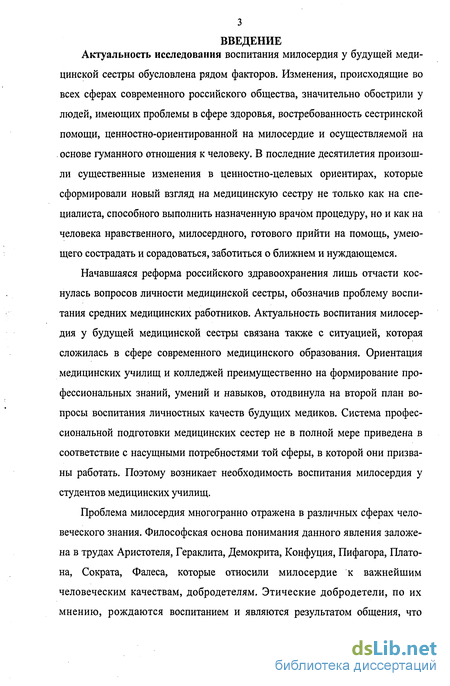 3

ВВЕДЕНИЕ

Актуальность исследования воспитания милосердия у будущей медицинской сестры обусловлена рядом факторов. Изменения, происходящие во всех сферах современного российского общества, значительно обострили у людей, имеющих проблемы в сфере здоровья, востребованность сестринской помощи, ценностно-ориентированной на милосердие и осуществляемой на основе гуманного отношения к человеку. В последние десятилетия произошли существенные изменения в ценностно-целевых ориентирах, которые сформировали новый взгляд на медицинскую сестру не только как на специалиста, способного выполнить назначенную врачом процедуру, но и как на человека нравственного, милосердного, готового прийти на помощь, умеющего сострадать и сорадоваться, заботиться о ближнем и нуждающемся.

Начавшаяся реформа российского здравоохранения лишь отчасти коснулась вопросов личности медицинской сестры, обозначив проблему воспитания средних медицинских работников. Актуальность воспитания милосердия у будущей медицинской сестры связана также с ситуацией, которая сложилась в сфере современного медицинского образования. Ориентация медицинских училищ и колледжей преимущественно на формирование профессиональных знаний, умений и навыков, отодвинула на второй план вопросы воспитания личностных качеств будущих медиков. Система профессиональной подготовки медицинских сестер не в полной мере приведена в соответствие с насущными потребностями той сферы, в которой они призваны работать. Поэтому возникает необходимость воспитания милосердия у студентов медицинских училищ.

Проблема милосердия многогранно отражена в различных сферах человеческого знания. Философская основа понимания данного явления заложена в трудах Аристотеля, Гераклита, Демокрита, Конфуция, Пифагора, Платона, Сократа, Фалеса, которые относили милосердие к важнейшим человеческим качествам, добродетелям. Этические добродетели, по их мнению, рождаются воспитанием и являются результатом общения, что

dsLib.net
библиотека диссертаций